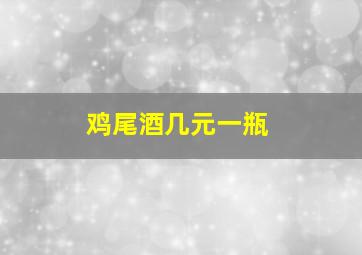 鸡尾酒几元一瓶